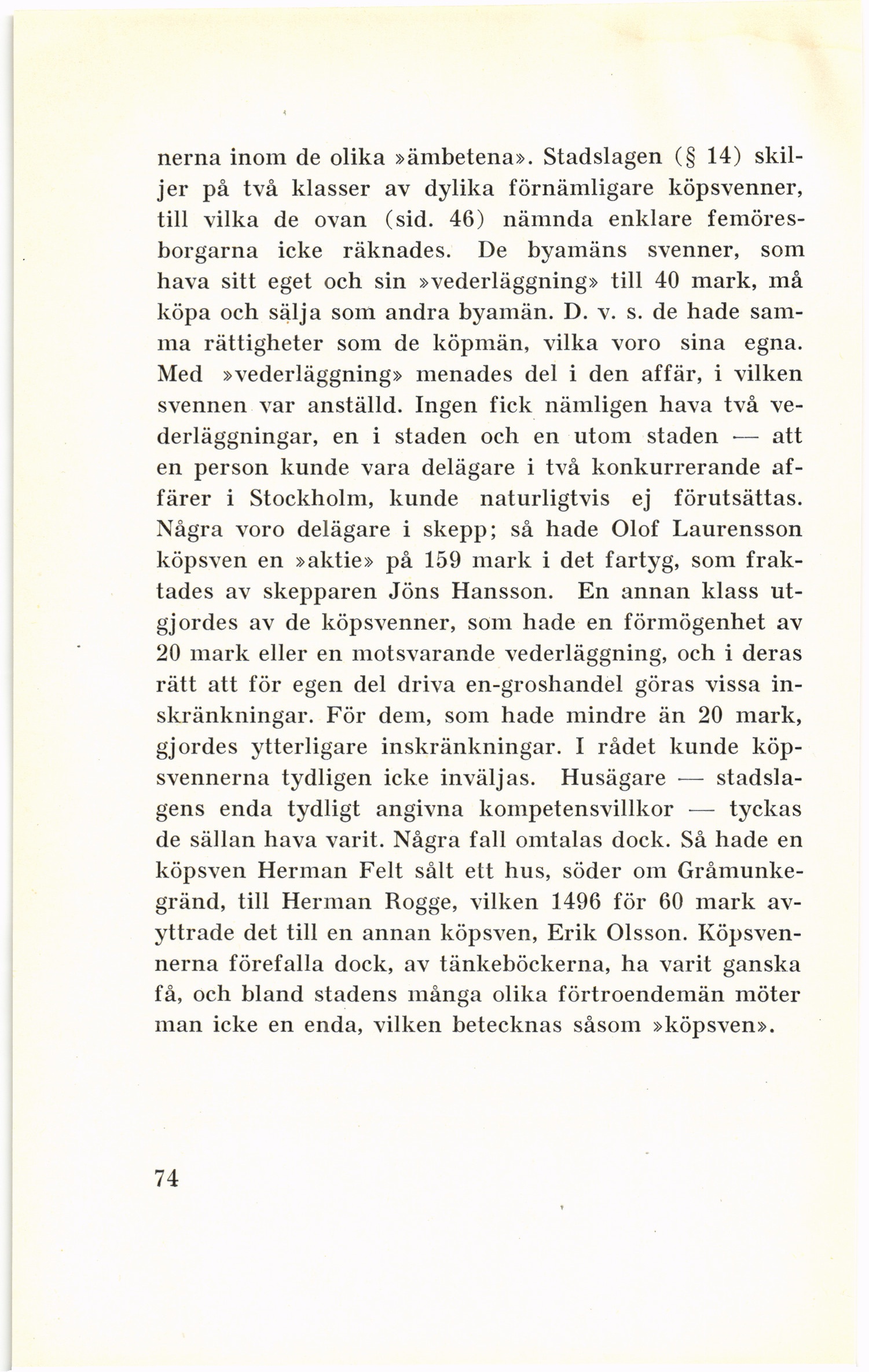 nerna inom de olika »ämbetena». Stadslagen (§ 14) skiljer på två klasser av dylika förnämligare köpsvenner, till vilka de ovan (sid. 46) nämnda enklare femöresborgarna icke räknades. De byamäns svenner, som hava sitt eget och sin »vederläggning» till 40 mark, må köpa och sälja som andra byamän. D. v. s. de hade samma rättigheter som de köpmän, vilka voro sina egna. Med »vederläggning» menades del i den affär, i vilken svennen var anställd. Ingen fick nämligen hava två vederläggningar, en i staden och en utom staden — att en person kunde vara delägare i två konkurrerande affärer i Stockholm, kunde naturligtvis ej förutsättas. Några voro delägare i skepp; så hade Olof Laurensson köpsven en »aktie» på 159 mark i det fartyg, som fraktades av skepparen Jöns Hansson. En annan klass utgjordes av de köpsvenner, som hade en förmögenhet av 20 mark eller en motsvarande vederläggning, och i deras rätt att för egen del driva en-groshandel göras vissa inskränkningar. För dem, som hade mindre än 20 mark, gjordes ytterligare inskränkningar. I rådet kunde köpsvennerna tydligen icke inväljas. Husägare — stadslagens enda tydligt angivna kompetensvillkor — tyckas de sällan hava varit. Några fall omtalas dock. Så hade en köpsven Herman Felt sålt ett hus, söder om Gråmunkegränd, till Herman Rogge, vilken 1496 för 60 mark avyttrade det till en annan köpsven, Erik Olsson. Köpsvennerna förefalla dock, av tänkeböckerna, ha varit ganska få, och bland stadens många olika förtroendemän möter man icke en enda, vilken betecknas såsom »köpsven».

74